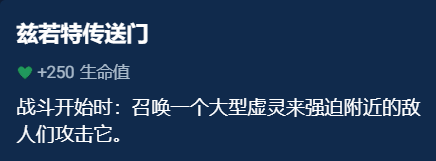 兹若特传送门

+250 生命值

战斗开始时：召唤一个大型虚灵来强迫附近的敌人们攻击它。